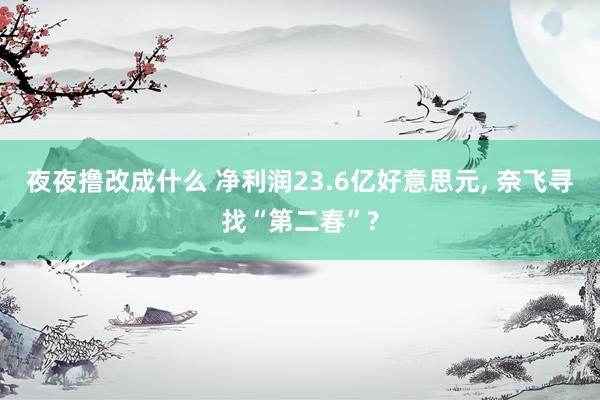 夜夜撸改成什么 净利润23.6亿好意思元, 奈飞寻找“第二春”?